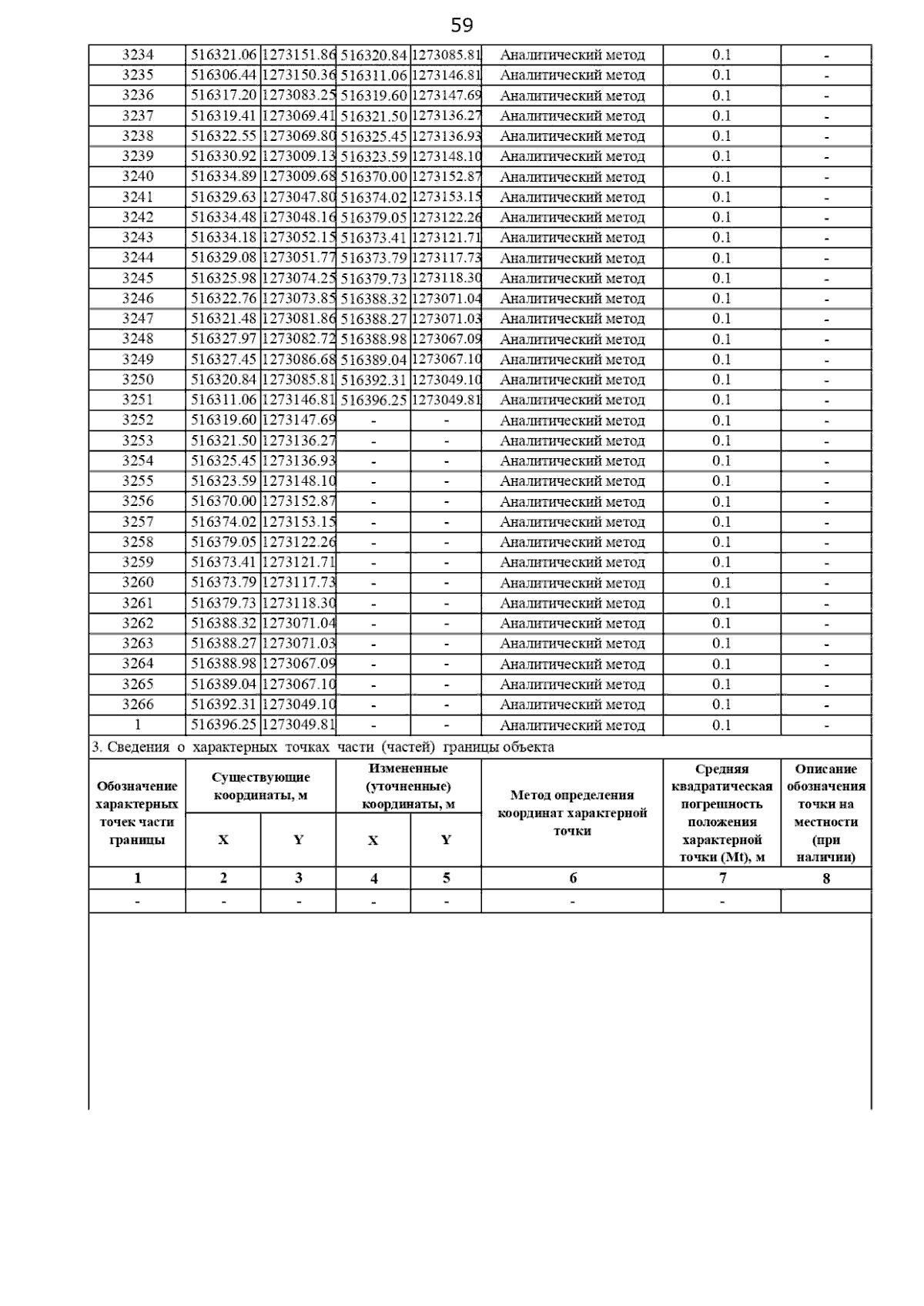 59

| 3234 | 516321.06 | 1273151.86 | 516320.84 | 1273085.81 | Аналитический метод | 0.1 | - |
|---|---|---|---|---|---|---|---|
| 3235 | 516306.44 | 1273150.36 | 516311.06 | 1273146.81 | Аналитический метод | 0.1 | - |
| 3236 | 516317.20 | 1273083.25 | 516319.60 | 1273147.69 | Аналитический метод | 0.1 | - |
| 3237 | 516319.41 | 1273069.41 | 516321.50 | 1273136.27 | Аналитический метод | 0.1 | - |
| 3238 | 516322.55 | 1273069.80 | 516325.45 | 1273136.93 | Аналитический метод | 0.1 | - |
| 3239 | 516330.92 | 1273009.13 | 516323.59 | 1273148.10 | Аналитический метод | 0.1 | - |
| 3240 | 516334.89 | 1273009.68 | 516370.00 | 1273152.87 | Аналитический метод | 0.1 | - |
| 3241 | 516329.63 | 1273047.80 | 516374.02 | 1273153.15 | Аналитический метод | 0.1 | - |
| 3242 | 516334.48 | 1273048.16 | 516379.05 | 1273122.26 | Аналитический метод | 0.1 | - |
| 3243 | 516334.18 | 1273052.15 | 516373.41 | 1273121.71 | Аналитический метод | 0.1 | - |
| 3244 | 516329.08 | 1273051.77 | 516373.79 | 1273117.73 | Аналитический метод | 0.1 | - |
| 3245 | 516325.98 | 1273074.25 | 516379.73 | 1273118.30 | Аналитический метод | 0.1 | - |
| 3246 | 516322.76 | 1273073.85 | 516388.32 | 1273071.04 | Аналитический метод | 0.1 | - |
| 3247 | 516321.48 | 1273081.86 | 516388.27 | 1273071.03 | Аналитический метод | 0.1 | - |
| 3248 | 516327.97 | 1273082.72 | 516388.98 | 1273067.09 | Аналитический метод | 0.1 | - |
| 3249 | 516327.45 | 1273086.68 | 516389.04 | 1273067.10 | Аналитический метод | 0.1 | - |
| 3250 | 516320.84 | 1273085.81 | 516392.31 | 1273049.10 | Аналитический метод | 0.1 | - |
| 3251 | 516311.06 | 1273146.81 | 516396.25 | 1273049.81 | Аналитический метод | 0.1 | - |
| 3252 | 516319.60 | 1273147.69 | - | - | Аналитический метод | 0.1 | - |
| 3253 | 516321.50 | 1273136.27 | - | - | Аналитический метод | 0.1 | - |
| 3254 | 516325.45 | 1273136.93 | - | - | Аналитический метод | 0.1 | - |
| 3255 | 516323.59 | 1273148.10 | - | - | Аналитический метод | 0.1 | - |
| 3256 | 516370.00 | 1273152.87 | - | - | Аналитический метод | 0.1 | - |
| 3257 | 516374.02 | 1273153.15 | - | - | Аналитический метод | 0.1 | - |
| 3258 | 516379.05 | 1273122.26 | - | - | Аналитический метод | 0.1 | - |
| 3259 | 516373.41 | 1273121.71 | - | - | Аналитический метод | 0.1 | - |
| 3260 | 516373.79 | 1273117.73 | - | - | Аналитический метод | 0.1 | - |
| 3261 | 516379.73 | 1273118.30 | - | - | Аналитический метод | 0.1 | - |
| 3262 | 516388.32 | 1273071.04 | - | - | Аналитический метод | 0.1 | - |
| 3263 | 516388.27 | 1273071.03 | - | - | Аналитический метод | 0.1 | - |
| 3264 | 516388.98 | 1273067.09 | - | - | Аналитический метод | 0.1 | - |
| 3265 | 516389.04 | 1273067.10 | - | - | Аналитический метод | 0.1 | - |
| 3266 | 516392.31 | 1273049.10 | - | - | Аналитический метод | 0.1 | - |
| 1 | 516396.25 | 1273049.81 | - | - | Аналитический метод | 0.1 | - |

3. Сведения о характерных точках части (частей) границы объекта

| Обозначение характерных точек части границы | Существующие координаты, м X | Существующие координаты, м Y | Измененные (уточненные) координаты, м X | Измененные (уточненные) координаты, м Y | Метод определения координат характерной точки | Средняя квадратическая погрешность положения характерной точки (Mt), м | Описание обозначения точки на местности (при наличии) |
|---|---|---|---|---|---|---|---|
| 1 | 2 | 3 | 4 | 5 | 6 | 7 | 8 |
| - | - | - | - | - | - | - | |